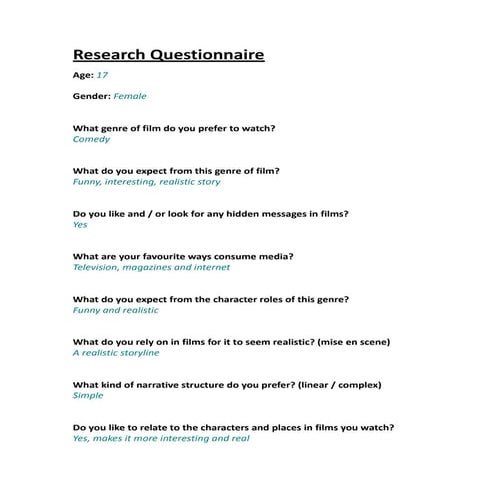 Research Questionnaire

Age: 17

Gender: Female

What genre of film do you prefer to watch?
Comedy

What do you expect from this genre of film?
Funny, interesting, realistic story

Do you like and / or look for any hidden messages in films?
Yes

What are your favourite ways consume media?
Television, magazines and internet

What do you expect from the character roles of this genre?
Funny and realistic

What do you rely on in films for it to seem realistic? (mise en scene)
A realistic storyline

What kind of narrative structure do you prefer? (linear / complex)
Simple

Do you like to relate to the characters and places in films you watch?
Yes, makes it more interesting and real